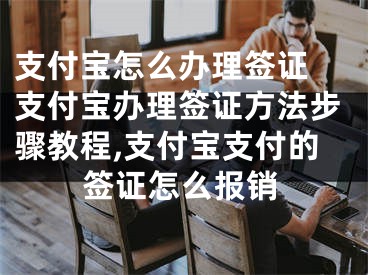 支付宝怎么办理签证 支付宝办理签证方法步骤教程,支付宝支付的签证怎么报销